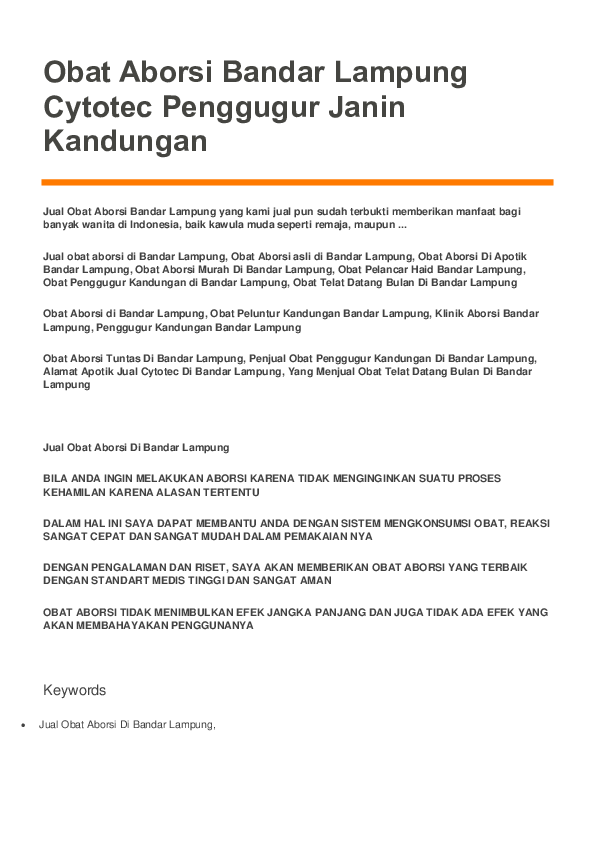 Obat Aborsi Bandar Lampung Cytotec Penggugur Janin Kandungan

Jual Obat Aborsi Bandar Lampung yang kami jual pun sudah terbukti memberikan manfaat bagi banyak wanita di Indonesia, baik kawula muda seperti remaja, maupun ...

Jual obat aborsi di Bandar Lampung, Obat Aborsi asli di Bandar Lampung, Obat Aborsi Di Apotik Bandar Lampung, Obat Aborsi Murah Di Bandar Lampung, Obat Pelancar Haid Bandar Lampung, Obat Penggugur Kandungan di Bandar Lampung, Obat Telat Datang Bulan Di Bandar Lampung

Obat Aborsi di Bandar Lampung, Obat Peluntur Kandungan Bandar Lampung, Klinik Aborsi Bandar Lampung, Penggugur Kandungan Bandar Lampung

Obat Aborsi Tuntas Di Bandar Lampung, Penjual Obat Penggugur Kandungan Di Bandar Lampung, Alamat Apotik Jual Cytotec Di Bandar Lampung, Yang Menjual Obat Telat Datang Bulan Di Bandar Lampung

Jual Obat Aborsi Di Bandar Lampung

BILA ANDA INGIN MELAKUKAN ABORSI KARENA TIDAK MENGINGINKAN SUATU PROSES KEHAMILAN KARENA ALASAN TERTENTU

DALAM HAL INI SAYA DAPAT MEMBANTU ANDA DENGAN SISTEM MENGKONSUMSI OBAT, REAKSI SANGAT CEPAT DAN SANGAT MUDAH DALAM PEMAKAIAN NYA

DENGAN PENGALAMAN DAN RISET, SAYA AKAN MEMBERIKAN OBAT ABORSI YANG TERBAIK DENGAN STANDART MEDIS TINGGI DAN SANGAT AMAN

OBAT ABORSI TIDAK MENIMBULKAN EFEK JANGKA PANJANG DAN JUGA TIDAK ADA EFEK YANG AKAN MEMBAHAYAKAN PENGGUNANYA

Keywords

• Jual Obat Aborsi Di Bandar Lampung,